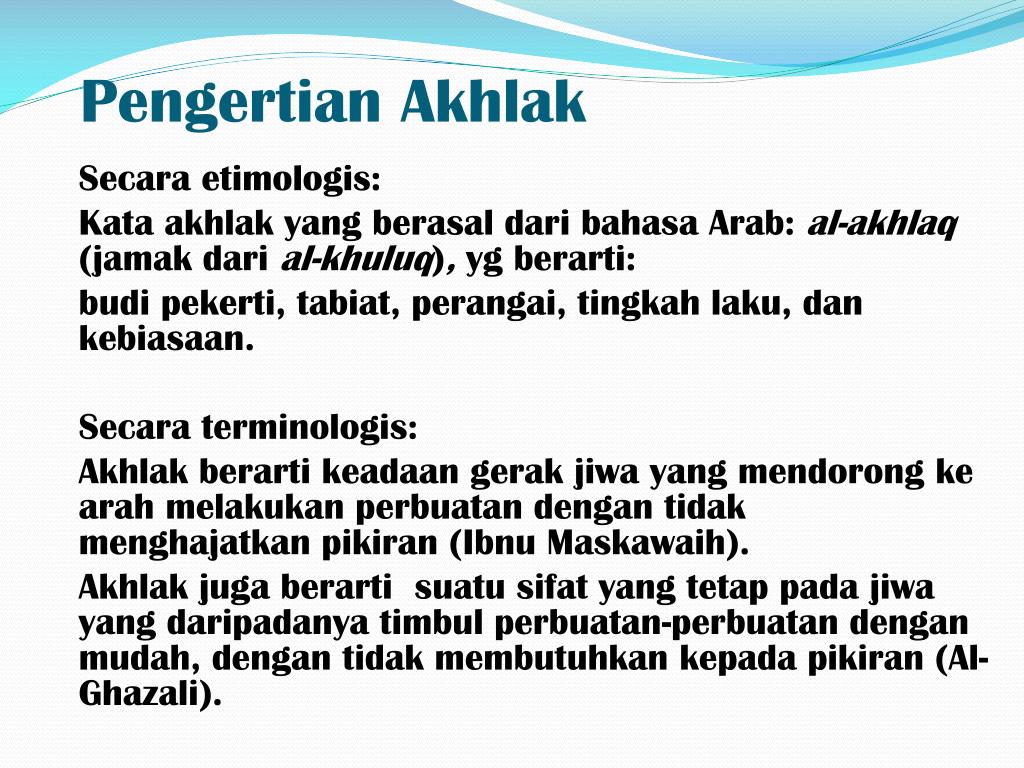 Pengertian Akhlak

Secara etimologis:

Kata akhlak yang berasal dari bahasa Arab: al-akhlaq (jamak dari al-khuluq), yg berarti:

budi pekerti, tabiat, perangai, tingkah laku, dan kebiasaan.

Secara terminologis:

Akhlak berarti keadaan gerak jiwa yang mendorong ke arah melakukan perbuatan dengan tidak menghajatkan pikiran (Ibnu Maskawaih).

Akhlak juga berarti suatu sifat yang tetap pada jiwa yang daripadanya timbul perbuatan-perbuatan dengan mudah, dengan tidak membutuhkan kepada pikiran (Al-Ghazali).